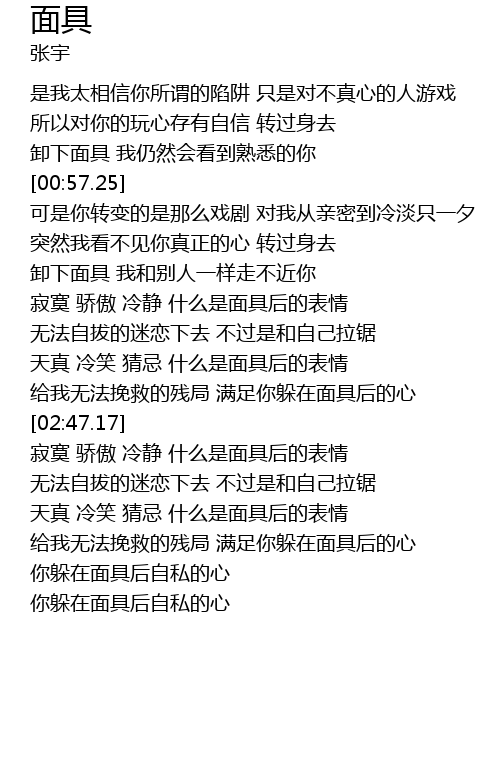 面具
张宇

是我太相信你所谓的陷阱 只是对不真心的人游戏
所以对你的玩心存有自信 转过身去
卸下面具 我仍然会看到熟悉的你
[00:57.25]
可是你转变的是那么戏剧 对我从亲密到冷淡只一夕
突然我看不见你真正的心 转过身去
卸下面具 我和别人一样走不近你
寂寞 骄傲 冷静 什么是面具后的表情
无法自拔的迷恋下去 不过是和自己拉锯
天真 冷笑 猜忌 什么是面具后的表情
给我无法挽救的残局 满足你躲在面具后的心
[02:47.17]
寂寞 骄傲 冷静 什么是面具后的表情
无法自拔的迷恋下去 不过是和自己拉锯
天真 冷笑 猜忌 什么是面具后的表情
给我无法挽救的残局 满足你躲在面具后的心
你躲在面具后自私的心
你躲在面具后自私的心